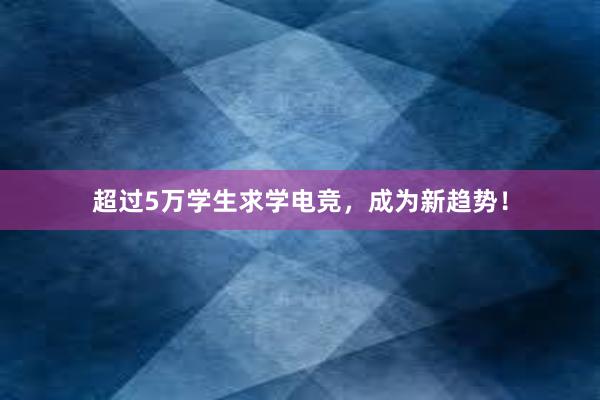 超过5万学生求学电竞，成为新趋势！